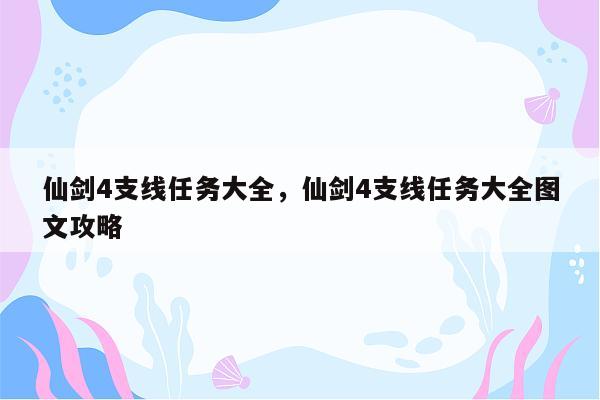 仙剑4支线任务大全，仙剑4支线任务大全图文攻略